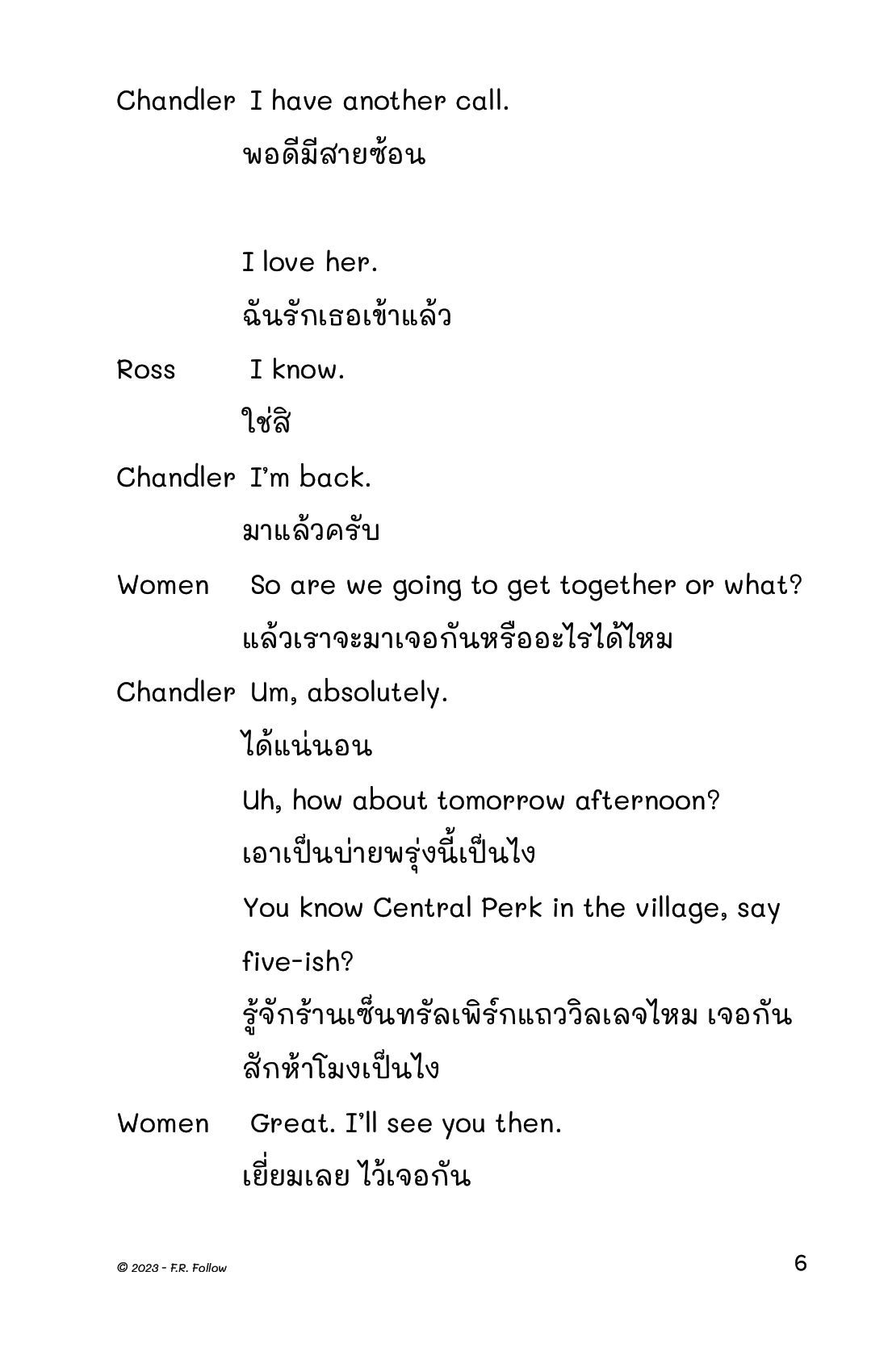 Chandler I have another call.

พอดีมีสายซ้อน

I love her.

ฉันรักเธอเข้าแล้ว

Ross I know.

ใช่สิ

Chandler I'm back.

มาแล้วครับ

Women So are we going to get together or what?

แล้วเราจะมาเจอกันหรืออะไรได้ไหม

Chandler Um, absolutely.

ได้แน่นอน

Uh, how about tomorrow afternoon?

เอาเป็นบ่ายพรุ่งนี้เป็นไง

You know Central Perk in the village, say five-ish?

รู้จักร้านเซ็นทรัลเพิร์กแถววิลเลจไหม เจอกันสักห้าโมงเป็นไง

Women Great. I'll see you then.

เยี่ยมเลย ไว้เจอกัน

© 2023 - F.R. Follow

6